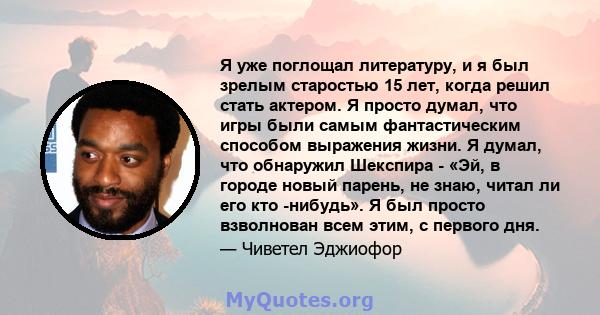 Я уже поглощал литературу, и я был зрелым старостью 15 лет, когда решил стать актером. Я просто думал, что игры были самым фантастическим способом выражения жизни. Я думал, что обнаружил Шекспира - «Эй, в городе новый парень, не знаю, читал ли его кто -нибудь». Я был просто взволнован всем этим, с первого дня.
— Чиветел Эджиофор

MyQuotes.org